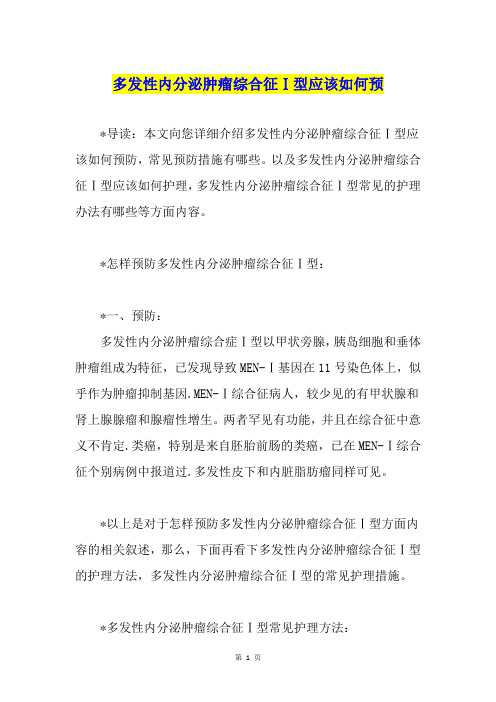 多发性内分泌肿瘤综合征Ⅰ型应该如何预

*导读：本文向您详细介绍多发性内分泌肿瘤综合征Ⅰ型应该如何预防，常见预防措施有哪些。以及多发性内分泌肿瘤综合征Ⅰ型应该如何护理，多发性内分泌肿瘤综合征Ⅰ型常见的护理办法有哪些等方面内容。

*怎样预防多发性内分泌肿瘤综合征Ⅰ型：

*一、预防：

多发性内分泌肿瘤综合症Ⅰ型以甲状旁腺，胰岛细胞和垂体肿瘤组成为特征，已发现导致MEN-Ⅰ基因在11号染色体上，似乎作为肿瘤抑制基因.MEN-Ⅰ综合征病人，较少见的有甲状腺和肾上腺腺瘤和腺瘤性增生。两者罕见有功能，并且在综合征中意义不肯定.类癌，特别是来自胚胎前肠的类癌，已在MEN-Ⅰ综合征个别病例中报道过.多发性皮下和内脏脂肪瘤同样可见。

*以上是对于怎样预防多发性内分泌肿瘤综合征Ⅰ型方面内容的相关叙述，那么，下面再看下多发性内分泌肿瘤综合征Ⅰ型的护理方法，多发性内分泌肿瘤综合征Ⅰ型的常见护理措施。

*多发性内分泌肿瘤综合征Ⅰ型常见护理方法：

第 1 页